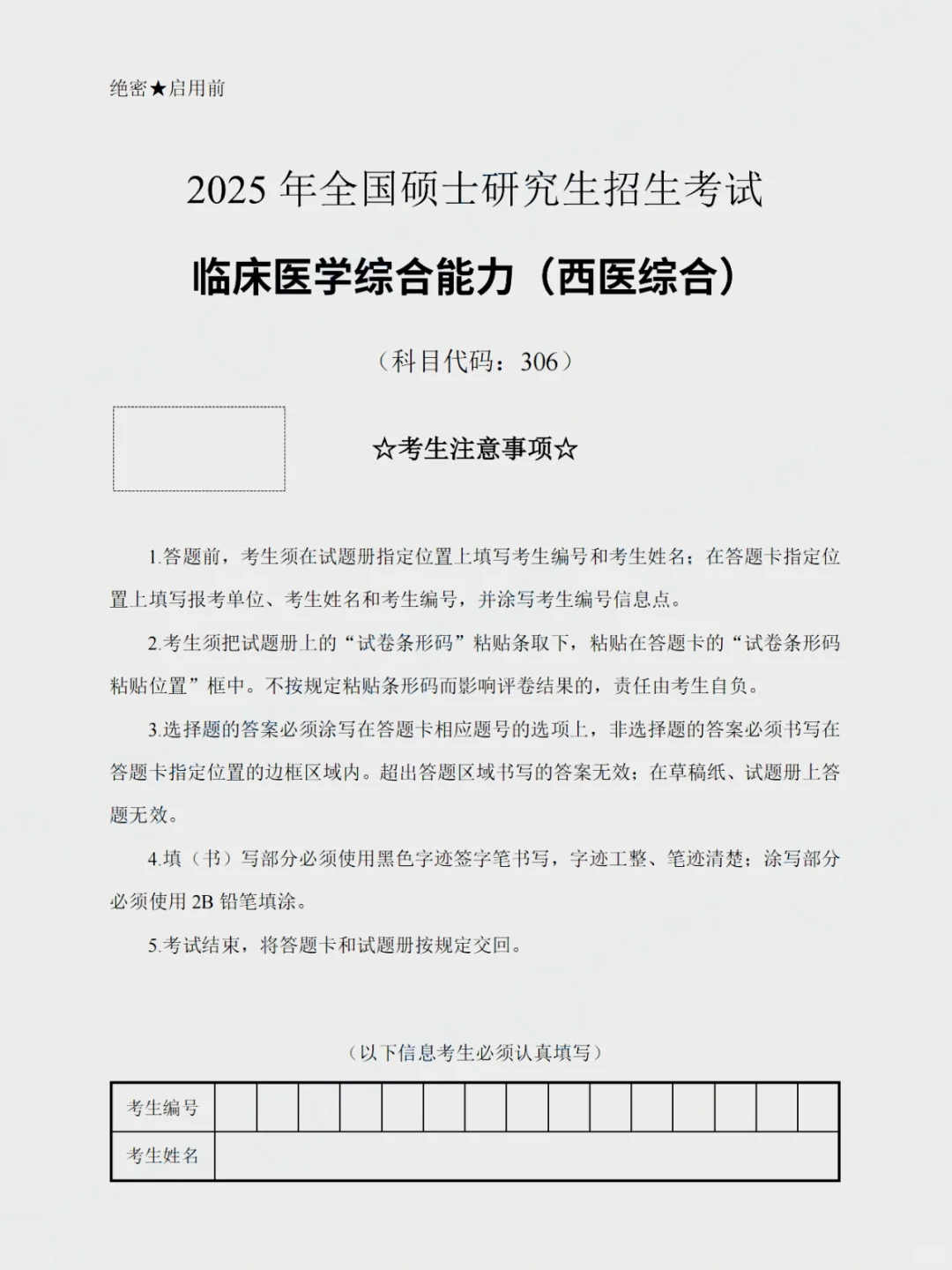 绝密★启用前

2025 年全国硕士研究生招生考试

临床医学综合能力（西医综合）

（科目代码：306）

☆考生注意事项☆

1.答题前，考生须在试题册指定位置上填写考生编号和考生姓名；在答题卡指定位置上填写报考单位、考生姓名和考生编号，并涂写考生编号信息点。

2.考生须把试题册上的“试卷条形码”粘贴条取下，粘贴在答题卡的“试卷条形码粘贴位置”框中。不按规定粘贴条形码而影响评卷结果的，责任由考生自负。

3.选择题的答案必须涂写在答题卡相应题号的选项上，非选择题的答案必须书写在答题卡指定位置的边框区域内。超出答题区域书写的答案无效；在草稿纸、试题册上答题无效。

4.填（书）写部分必须使用黑色字迹签字笔书写，字迹工整、笔迹清楚；涂写部分必须使用 2B 铅笔填涂。

5.考试结束，将答题卡和试题册按规定交回。

（以下信息考生必须认真填写）

| 考生编号 | | | | | | | | | | | | | | | |
|---|---|---|---|---|---|---|---|---|---|---|---|---|---|---|---|
| 考生姓名 | | | | | | | | | | | | | | | |